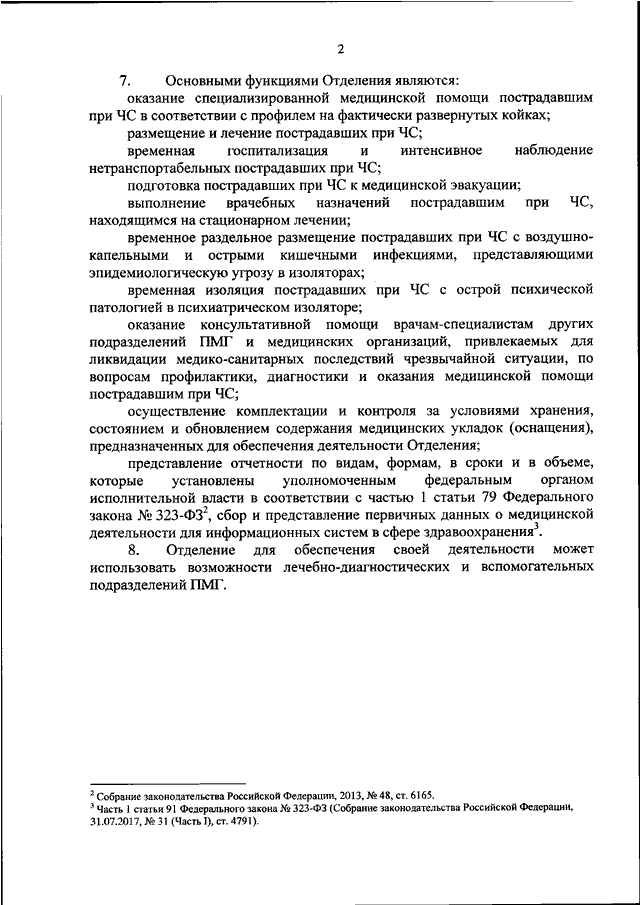 2

7. Основными функциями Отделения являются:

оказание специализированной медицинской помощи пострадавшим при ЧС в соответствии с профилем на фактически развернутых койках;

размещение и лечение пострадавших при ЧС;

временная госпитализация и интенсивное наблюдение нетранспортабельных пострадавших при ЧС;

подготовка пострадавших при ЧС к медицинской эвакуации;

выполнение врачебных назначений пострадавшим при ЧС, находящимся на стационарном лечении;

временное раздельное размещение пострадавших при ЧС с воздушно-капельными и острыми кишечными инфекциями, представляющими эпидемиологическую угрозу в изоляторах;

временная изоляция пострадавших при ЧС с острой психической патологией в психиатрическом изоляторе;

оказание консультативной помощи врачам-специалистам других подразделений ПМГ и медицинских организаций, привлекаемых для ликвидации медико-санитарных последствий чрезвычайной ситуации, по вопросам профилактики, диагностики и оказания медицинской помощи пострадавшим при ЧС;

осуществление комплектации и контроля за условиями хранения, состоянием и обновлением содержания медицинских укладок (оснащения), предназначенных для обеспечения деятельности Отделения;

представление отчетности по видам, формам, в сроки и в объеме, которые установлены уполномоченным федеральным органом исполнительной власти в соответствии с частью 1 статьи 79 Федерального закона № 323-ФЗ$^2$, сбор и представление первичных данных о медицинской деятельности для информационных систем в сфере здравоохранения$^3$.

8. Отделение для обеспечения своей деятельности может использовать возможности лечебно-диагностических и вспомогательных подразделений ПМГ.

$^2$ Собрание законодательства Российской Федерации, 2013, № 48, ст. 6165.
$^3$ Часть 1 статьи 91 Федерального закона № 323-ФЗ (Собрание законодательства Российской Федерации, 31.07.2017, № 31 (Часть I), ст. 4791).